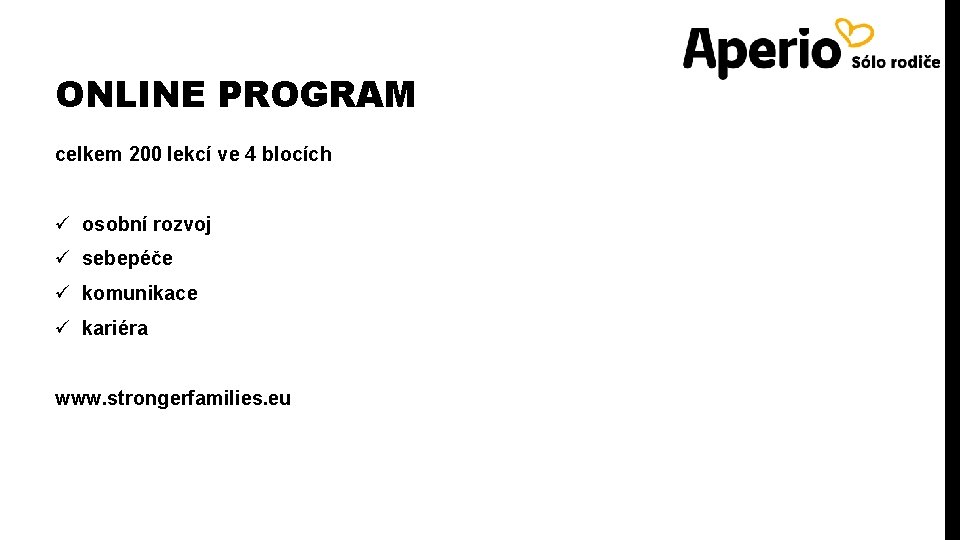 Aperio Sólo rodiče

ONLINE PROGRAM

celkem 200 lekcí ve 4 blocích

✓ osobní rozvoj
✓ sebepéče
✓ komunikace
✓ kariéra

www.strongerfamilies.eu